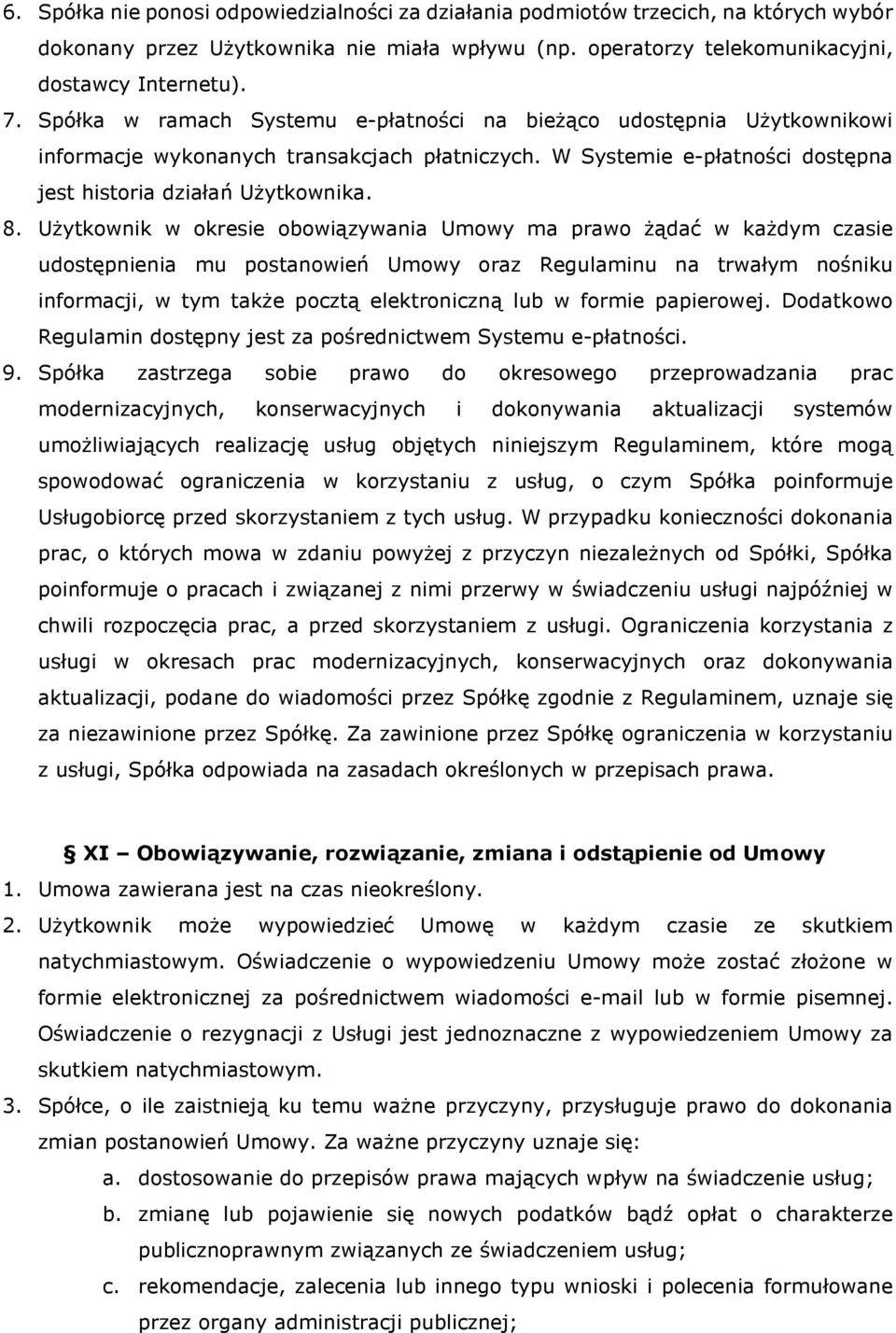 6. Spółka nie ponosi odpowiedzialności za działania podmiotów trzecich, na których wybór dokonany przez Użytkownika nie miała wpływu (np. operatorzy telekomunikacyjni, dostawcy Internetu).

7. Spółka w ramach Systemu e-płatności na bieżąco udostępnia Użytkownikowi informacje wykonanych transakcjach płatniczych. W Systemie e-płatności dostępna jest historia działań Użytkownika.

8. Użytkownik w okresie obowiązywania Umowy ma prawo żądać w każdym czasie udostępnienia mu postanowień Umowy oraz Regulaminu na trwałym nośniku informacji, w tym także pocztą elektroniczną lub w formie papierowej. Dodatkowo Regulamin dostępny jest za pośrednictwem Systemu e-płatności.

9. Spółka zastrzega sobie prawo do okresowego przeprowadzania prac modernizacyjnych, konserwacyjnych i dokonywania aktualizacji systemów umożliwiających realizację usług objętych niniejszym Regulaminem, które mogą spowodować ograniczenia w korzystaniu z usług, o czym Spółka poinformuje Usługobiorcę przed skorzystaniem z tych usług. W przypadku konieczności dokonania prac, o których mowa w zdaniu powyżej z przyczyn niezależnych od Spółki, Spółka poinformuje o pracach i związanej z nimi przerwy w świadczeniu usługi najpóźniej w chwili rozpoczęcia prac, a przed skorzystaniem z usługi. Ograniczenia korzystania z usługi w okresach prac modernizacyjnych, konserwacyjnych oraz dokonywania aktualizacji, podane do wiadomości przez Spółkę zgodnie z Regulaminem, uznaje się za niezawinione przez Spółkę. Za zawinione przez Spółkę ograniczenia w korzystaniu z usługi, Spółka odpowiada na zasadach określonych w przepisach prawa.

XI – Obowiązywanie, rozwiązanie, zmiana i odstąpienie od Umowy

1. Umowa zawierana jest na czas nieokreślony.

2. Użytkownik może wypowiedzieć Umowę w każdym czasie ze skutkiem natychmiastowym. Oświadczenie o wypowiedzeniu Umowy może zostać złożone w formie elektronicznej za pośrednictwem wiadomości e-mail lub w formie pisemnej. Oświadczenie o rezygnacji z Usługi jest jednoznaczne z wypowiedzeniem Umowy za skutkiem natychmiastowym.

3. Spółce, o ile zaistnieją ku temu ważne przyczyny, przysługuje prawo do dokonania zmian postanowień Umowy. Za ważne przyczyny uznaje się:

a. dostosowanie do przepisów prawa mających wpływ na świadczenie usług;

b. zmianę lub pojawienie się nowych podatków bądź opłat o charakterze publicznoprawnym związanych ze świadczeniem usług;

c. rekomendacje, zalecenia lub innego typu wnioski i polecenia formułowane przez organy administracji publicznej;